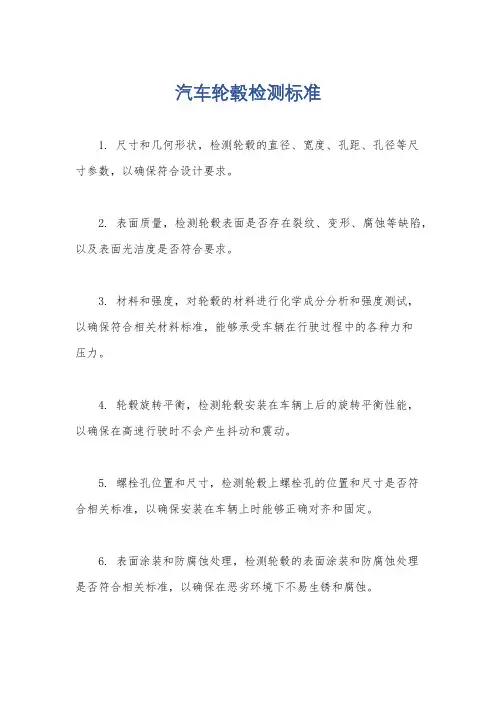 汽车轮毂检测标准

1. 尺寸和几何形状，检测轮毂的直径、宽度、孔距、孔径等尺寸参数，以确保符合设计要求。

2. 表面质量，检测轮毂表面是否存在裂纹、变形、腐蚀等缺陷，以及表面光洁度是否符合要求。

3. 材料和强度，对轮毂的材料进行化学成分分析和强度测试，以确保符合相关材料标准，能够承受车辆在行驶过程中的各种力和压力。

4. 轮毂旋转平衡，检测轮毂安装在车辆上后的旋转平衡性能，以确保在高速行驶时不会产生抖动和震动。

5. 螺栓孔位置和尺寸，检测轮毂上螺栓孔的位置和尺寸是否符合相关标准，以确保安装在车辆上时能够正确对齐和固定。

6. 表面涂装和防腐蚀处理，检测轮毂的表面涂装和防腐蚀处理是否符合相关标准，以确保在恶劣环境下不易生锈和腐蚀。